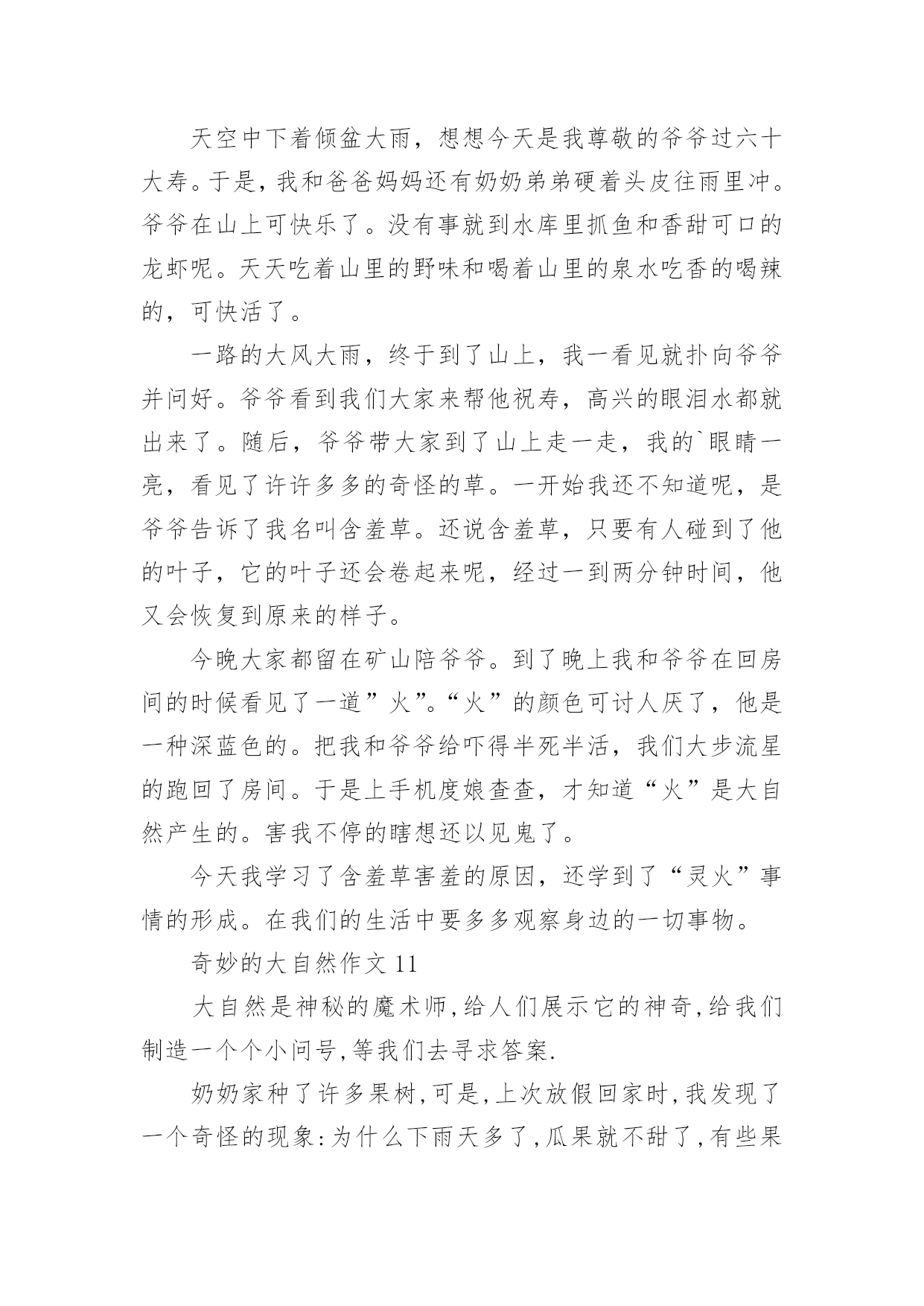 天空中下着倾盆大雨，想想今天是我尊敬的爷爷过六十大寿。于是，我和爸爸妈妈还有奶奶弟弟硬着头皮往雨里冲。爷爷在山上可快乐了。没有事就到水库里抓鱼和香甜可口的龙虾呢。天天吃着山里的野味和喝着山里的泉水吃香的喝辣的，可快活了。

一路的大风大雨，终于到了山上，我一看见就扑向爷爷并问好。爷爷看到我们大家来帮他祝寿，高兴的眼泪水都就出来了。随后，爷爷带大家到了山上走一走，我的`眼睛一亮，看见了许许多多的奇怪的草。一开始我还不知道呢，是爷爷告诉了我名叫含羞草。还说含羞草，只要有人碰到了他的叶子，它的叶子还会卷起来呢，经过一到两分钟时间，他又会恢复到原来的样子。

今晚大家都留在矿山陪爷爷。到了晚上我和爷爷在回房间的时候看见了一道”火”。“火”的颜色可讨人厌了，他是一种深蓝色的。把我和爷爷给吓得半死半活，我们大步流星的跑回了房间。于是上手机度娘查查，才知道“火”是大自然产生的。害我不停的瞎想还以见鬼了。

今天我学习了含羞草害羞的原因，还学到了“灵火”事情的形成。在我们的生活中要多多观察身边的一切事物。

奇妙的大自然作文 11

大自然是神秘的魔术师,给人们展示它的神奇,给我们制造一个个小问号,等我们去寻求答案.

奶奶家种了许多果树,可是,上次放假回家时,我发现了一个奇怪的现象:为什么下雨天多了,瓜果就不甜了,有些果